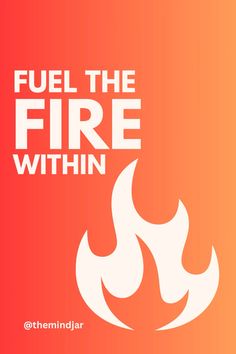 FUEL THE
FIRE
WITHIN

@themindjar